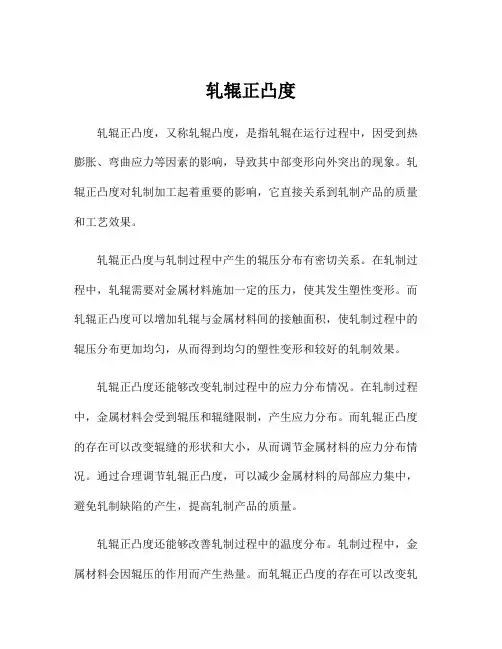 轧辊正凸度

轧辊正凸度，又称轧辊凸度，是指轧辊在运行过程中，因受到热膨胀、弯曲应力等因素的影响，导致其中部变形向外突出的现象。轧辊正凸度对轧制加工起着重要的影响，它直接关系到轧制产品的质量和工艺效果。

轧辊正凸度与轧制过程中产生的辊压分布有密切关系。在轧制过程中，轧辊需要对金属材料施加一定的压力，使其发生塑性变形。而轧辊正凸度可以增加轧辊与金属材料间的接触面积，使轧制过程中的辊压分布更加均匀，从而得到均匀的塑性变形和较好的轧制效果。

轧辊正凸度还能够改变轧制过程中的应力分布情况。在轧制过程中，金属材料会受到辊压和辊缝限制，产生应力分布。而轧辊正凸度的存在可以改变辊缝的形状和大小，从而调节金属材料的应力分布情况。通过合理调节轧辊正凸度，可以减少金属材料的局部应力集中，避免轧制缺陷的产生，提高轧制产品的质量。

轧辊正凸度还能够改善轧制过程中的温度分布。轧制过程中，金属材料会因辊压的作用而产生热量。而轧辊正凸度的存在可以改变轧